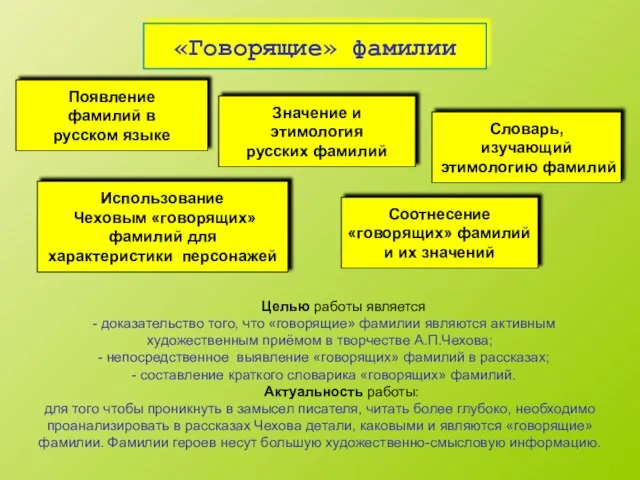 «Говорящие» фамилии

Появление фамилий в русском языке

Значение и этимология русских фамилий

Словарь, изучающий этимологию фамилий

Использование Чеховым «говорящих» фамилий для характеристики персонажей

Соотнесение «говорящих» фамилий и их значений

Целью работы является
- доказательство того, что «говорящие» фамилии являются активным художественным приёмом в творчестве А.П.Чехова;
- непосредственное выявление «говорящих» фамилий в рассказах;
- составление краткого словарика «говорящих» фамилий.
Актуальность работы:
для того чтобы проникнуть в замысел писателя, читать более глубоко, необходимо проанализировать в рассказах Чехова детали, каковыми и являются «говорящие» фамилии. Фамилии героев несут большую художественно-смысловую информацию.